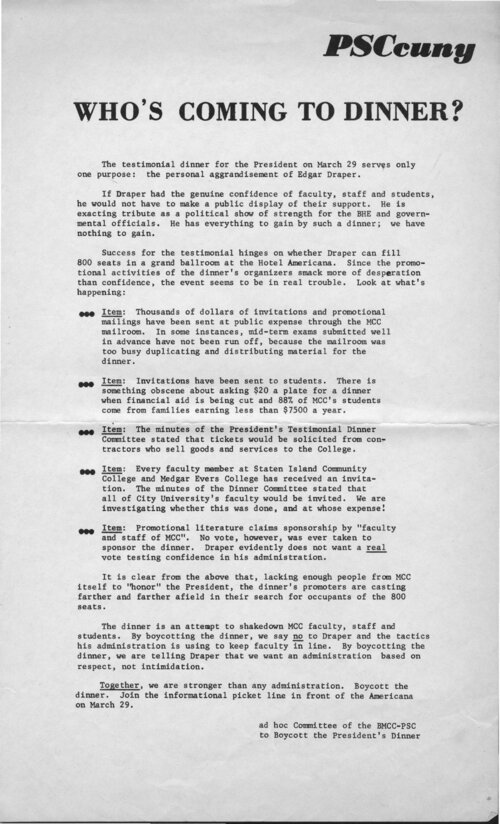 PSCcuny

WHO'S COMING TO DINNER?

The testimonial dinner for the President on March 29 serves only one purpose: the personal aggrandisement of Edgar Draper.

If Draper had the genuine confidence of faculty, staff and students, he would not have to make a public display of their support. He is exacting tribute as a political show of strength for the BHE and governmental officials. He has everything to gain by such a dinner; we have nothing to gain.

Success for the testimonial hinges on whether Draper can fill 800 seats in a grand ballroom at the Hotel Americana. Since the promotional activities of the dinner's organizers smack more of desperation than confidence, the event seems to be in real trouble. Look at what's happening:

••• Item: Thousands of dollars of invitations and promotional mailings have been sent at public expense through the MCC mailroom. In some instances, mid-term exams submitted well in advance have not been run off, because the mailroom was too busy duplicating and distributing material for the dinner.

••• Item: Invitations have been sent to students. There is something obscene about asking $20 a plate for a dinner when financial aid is being cut and 88% of MCC's students come from families earning less than $7500 a year.

••• Item: The minutes of the President's Testimonial Dinner Committee stated that tickets would be solicited from contractors who sell goods and services to the College.

••• Item: Every faculty member at Staten Island Community College and Medgar Evers College has received an invitation. The minutes of the Dinner Committee stated that all of City University's faculty would be invited. We are investigating whether this was done, and at whose expense!

••• Item: Promotional literature claims sponsorship by "faculty and staff of MCC". No vote, however, was ever taken to sponsor the dinner. Draper evidently does not want a real vote testing confidence in his administration.

It is clear from the above that, lacking enough people from MCC itself to "honor" the President, the dinner's promoters are casting farther and farther afield in their search for occupants of the 800 seats.

The dinner is an attempt to shakedown MCC faculty, staff and students. By boycotting the dinner, we say no to Draper and the tactics his administration is using to keep faculty in line. By boycotting the dinner, we are telling Draper that we want an administration based on respect, not intimidation.

Together, we are stronger than any administration. Boycott the dinner. Join the informational picket line in front of the Americana on March 29.

ad hoc Committee of the BMCC-PSC
to Boycott the President's Dinner